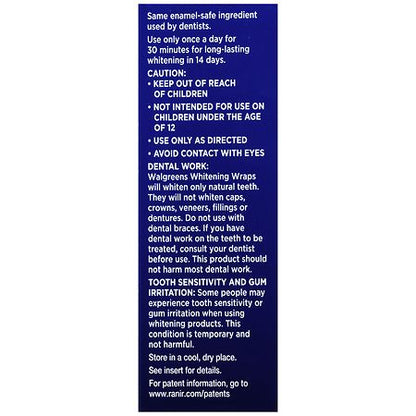 Same enamel-safe ingredient used by dentists.

Use only once a day for 30 minutes for long-lasting whitening in 14 days.

CAUTION:
• KEEP OUT OF REACH OF CHILDREN
• NOT INTENDED FOR USE ON CHILDREN UNDER THE AGE OF 12
• USE ONLY AS DIRECTED
• AVOID CONTACT WITH EYES

DENTAL WORK: Walgreens Whitening Wraps will whiten only natural teeth. They will not whiten caps, crowns, veneers, fillings or dentures. Do not use with dental braces. If you have dental work on the teeth to be treated, consult your dentist before use. This product should not harm most dental work.

TOOTH SENSITIVITY AND GUM IRRITATION: Some people may experience tooth sensitivity or gum irritation when using whitening products. This condition is temporary and not harmful.

Store in a cool, dry place.

See insert for details.

For patent information, go to www.ranir.com/patents